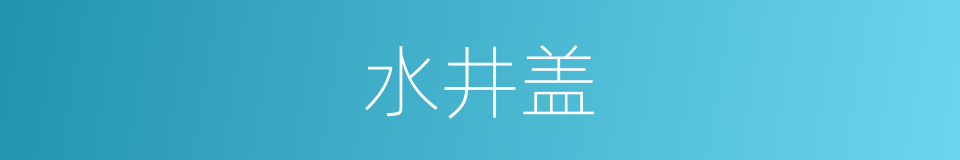 水井盖